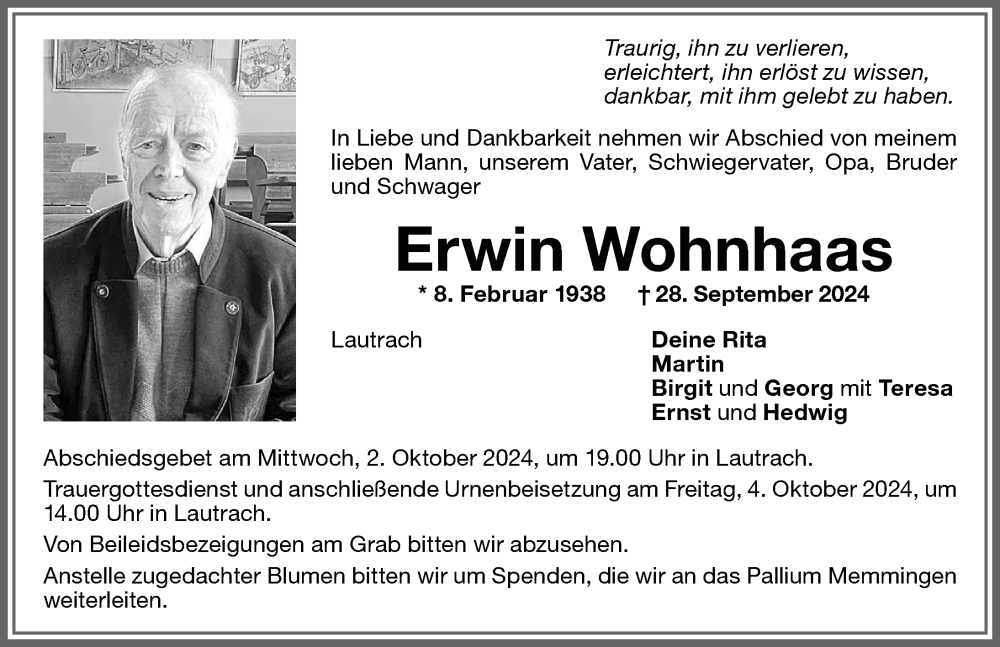 Traurig, ihn zu verlieren,
erleichtert, ihn erlöst zu wissen,
dankbar, mit ihm gelebt zu haben.

In Liebe und Dankbarkeit nehmen wir Abschied von meinem lieben Mann, unserem Vater, Schwiegervater, Opa, Bruder und Schwager

Erwin Wohnhaas

* 8. Februar 1938 † 28. September 2024

Lautrach

Deine Rita
Martin
Birgit und Georg mit Teresa
Ernst und Hedwig

Abschiedsgebet am Mittwoch, 2. Oktober 2024, um 19.00 Uhr in Lautrach.

Trauergottesdienst und anschließende Urnenbeisetzung am Freitag, 4. Oktober 2024, um 14.00 Uhr in Lautrach.

Von Beileidsbezeigungen am Grab bitten wir abzusehen.

Anstelle zugedachter Blumen bitten wir um Spenden, die wir an das Pallium Memmingen weiterleiten.